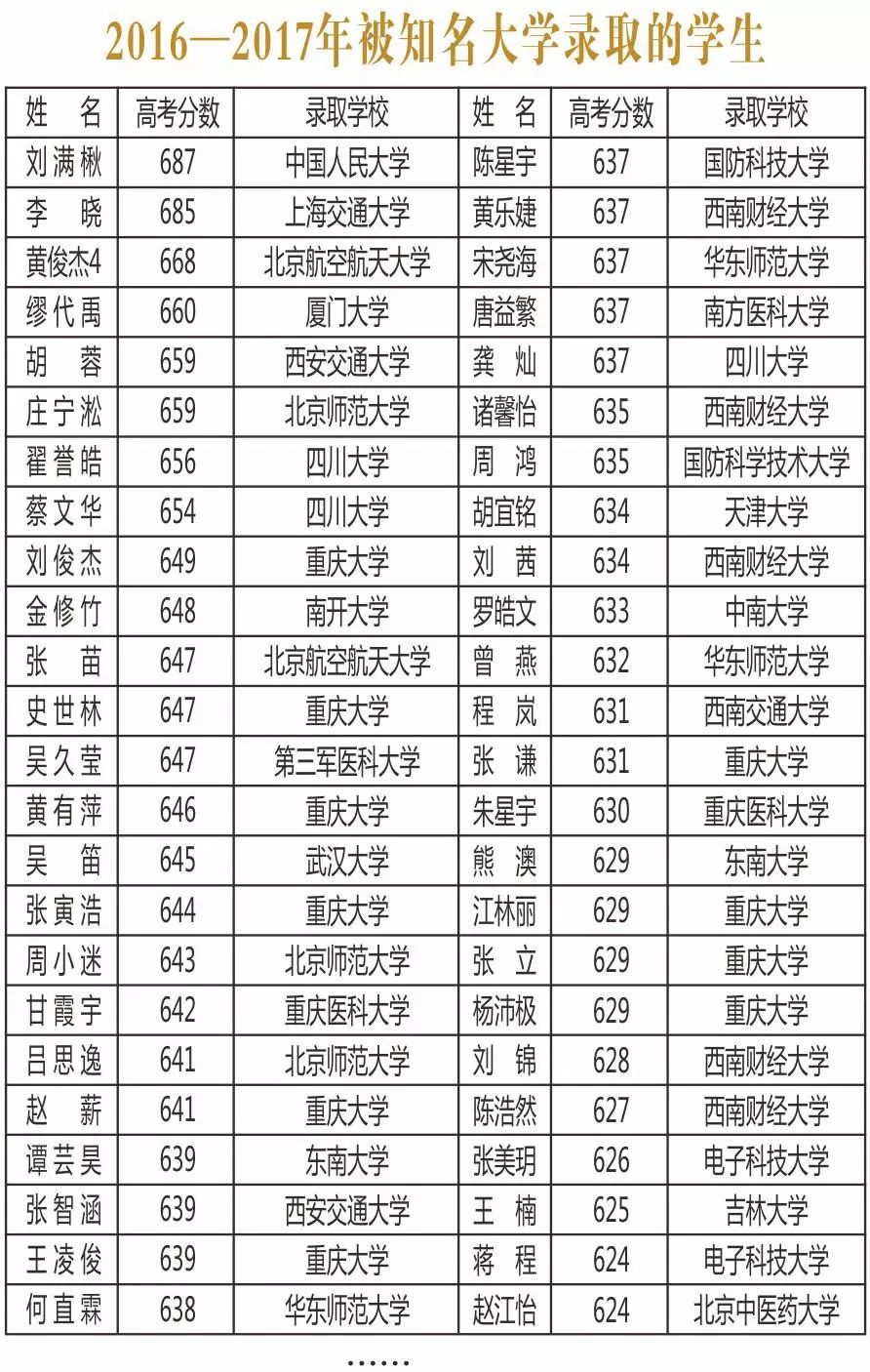 2016—2017年被知名大学录取的学生

| 姓　名 | 高考分数 | 录取学校 | 姓　名 | 高考分数 | 录取学校 |
|---|---|---|---|---|---|
| 刘满楸 | 687 | 中国人民大学 | 陈星宇 | 637 | 国防科技大学 |
| 李　晓 | 685 | 上海交通大学 | 黄乐婕 | 637 | 西南财经大学 |
| 黄俊杰4 | 668 | 北京航空航天大学 | 宋尧海 | 637 | 华东师范大学 |
| 缪代禹 | 660 | 厦门大学 | 唐益繁 | 637 | 南方医科大学 |
| 胡　蓉 | 659 | 西安交通大学 | 龚　灿 | 637 | 四川大学 |
| 庄宁淞 | 659 | 北京师范大学 | 诸馨怡 | 635 | 西南财经大学 |
| 翟誉皓 | 656 | 四川大学 | 周　鸿 | 635 | 国防科学技术大学 |
| 蔡文华 | 654 | 四川大学 | 胡宜铭 | 634 | 天津大学 |
| 刘俊杰 | 649 | 重庆大学 | 刘　茜 | 634 | 西南财经大学 |
| 金修竹 | 648 | 南开大学 | 罗皓文 | 633 | 中南大学 |
| 张　苗 | 647 | 北京航空航天大学 | 曾　燕 | 632 | 华东师范大学 |
| 史世林 | 647 | 重庆大学 | 程　岚 | 631 | 西南交通大学 |
| 吴久莹 | 647 | 第三军医科大学 | 张　谦 | 631 | 重庆大学 |
| 黄有萍 | 646 | 重庆大学 | 朱星宇 | 630 | 重庆医科大学 |
| 吴　笛 | 645 | 武汉大学 | 熊　澳 | 629 | 东南大学 |
| 张寅浩 | 644 | 重庆大学 | 江林丽 | 629 | 重庆大学 |
| 周小迷 | 643 | 北京师范大学 | 张　立 | 629 | 重庆大学 |
| 甘霞宇 | 642 | 重庆医科大学 | 杨沛极 | 629 | 重庆大学 |
| 吕思逸 | 641 | 北京师范大学 | 刘　锦 | 628 | 西南财经大学 |
| 赵　薪 | 641 | 重庆大学 | 陈浩然 | 627 | 西南财经大学 |
| 谭芸昊 | 639 | 东南大学 | 张美玥 | 626 | 电子科技大学 |
| 张智涵 | 639 | 西安交通大学 | 王　楠 | 625 | 吉林大学 |
| 王凌俊 | 639 | 重庆大学 | 蒋　程 | 624 | 电子科技大学 |
| 何直霖 | 638 | 华东师范大学 | 赵江怡 | 624 | 北京中医药大学 |

……